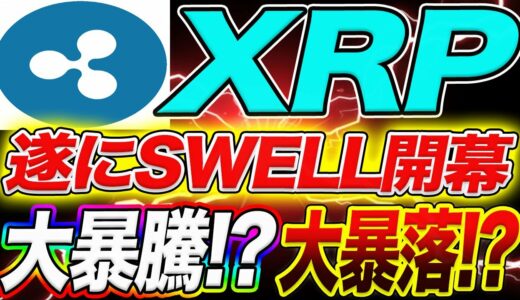 XRP
遂にSWELL開幕
大暴騰!? 大暴落!?